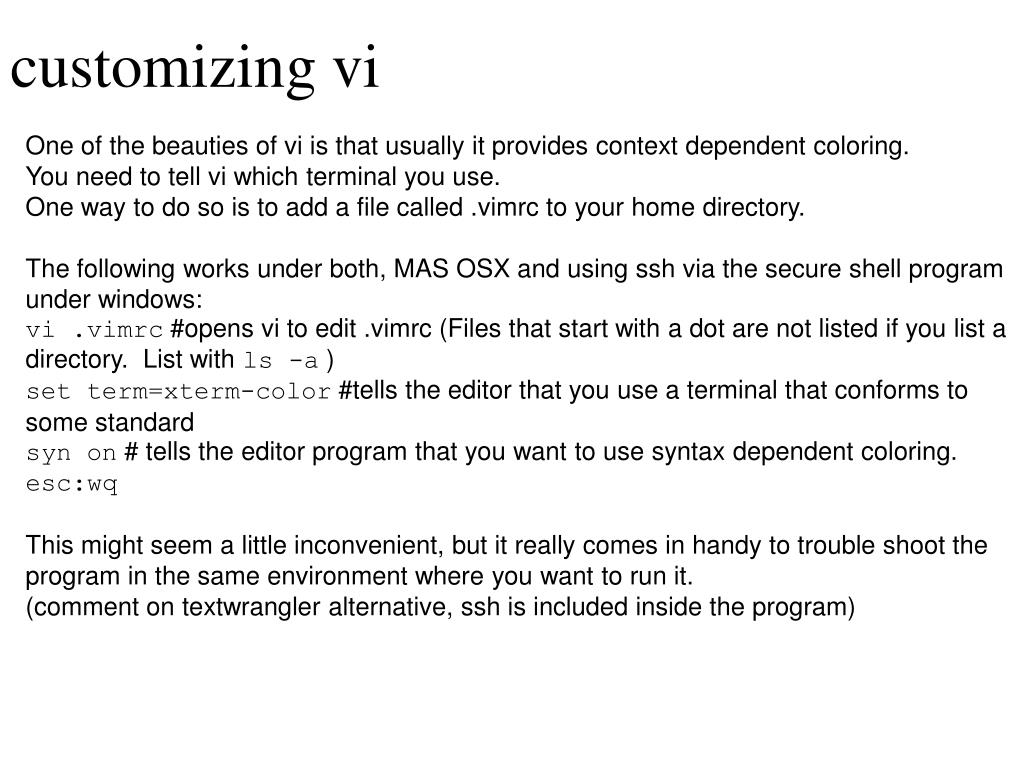 customizing vi

One of the beauties of vi is that usually it provides context dependent coloring.
You need to tell vi which terminal you use.
One way to do so is to add a file called .vimrc to your home directory.

The following works under both, MAS OSX and using ssh via the secure shell program under windows:
vi .vimrc #opens vi to edit .vimrc (Files that start with a dot are not listed if you list a directory. List with ls -a )
set term=xterm-color #tells the editor that you use a terminal that conforms to some standard
syn on # tells the editor program that you want to use syntax dependent coloring.
esc:wq

This might seem a little inconvenient, but it really comes in handy to trouble shoot the program in the same environment where you want to run it.
(comment on textwrangler alternative, ssh is included inside the program)